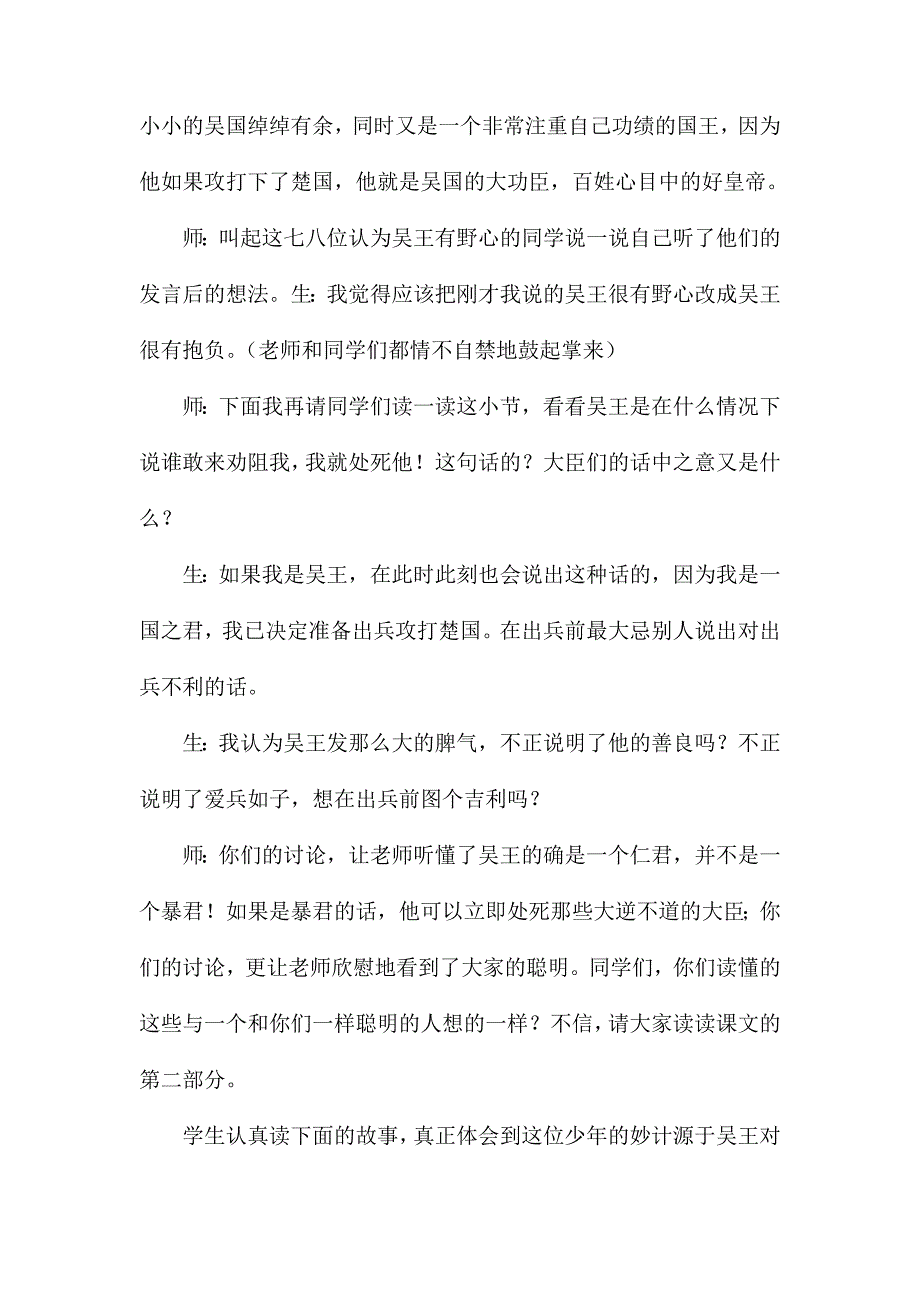 小小的吴国绰绰有余，同时又是一个非常注重自己功绩的国王，因为他如果攻打下了楚国，他就是吴国的大功臣，百姓心目中的好皇帝。

师：叫起这七八位认为吴王有野心的同学说一说自己听了他们的发言后的想法。生：我觉得应该把刚才我说的吴王很有野心改成吴王很有抱负。（老师和同学们都情不自禁地鼓起掌来）

师：下面我再请同学们读一读这小节，看看吴王是在什么情况下说谁敢来劝阻我，我就处死他！这句话的？大臣们的话中之意又是什么？

生：如果我是吴王，在此时此刻也会说出这种话的，因为我是一国之君，我已决定准备出兵攻打楚国。在出兵前最大忌别人说出对出兵不利的话。

生：我认为吴王发那么大的脾气，不正说明了他的善良吗？不正说明了爱兵如子，想在出兵前图个吉利吗？

师：你们的讨论，让老师听懂了吴王的确是一个仁君，并不是一个暴君！如果是暴君的话，他可以立即处死那些大逆不道的大臣；你们的讨论，更让老师欣慰地看到了大家的聪明。同学们，你们读懂的这些与一个和你们一样聪明的人想的一样？不信，请大家读读课文的第二部分。

学生认真读下面的故事，真正体会到这位少年的妙计源于吴王对